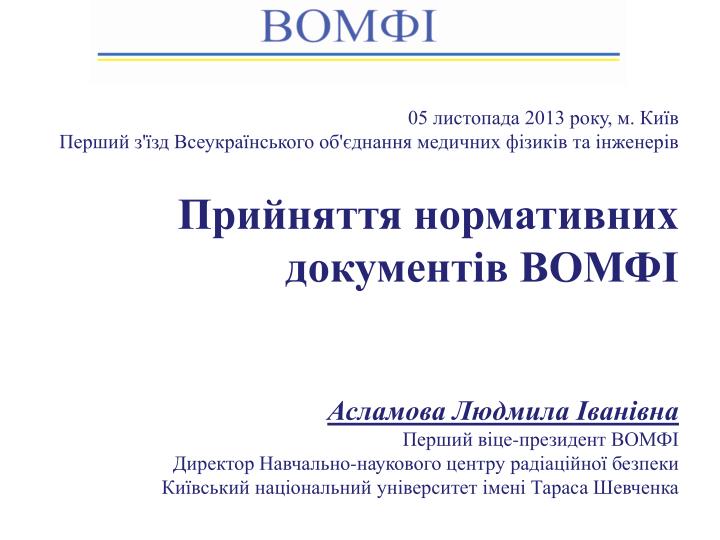 ВОМФІ

05 листопада 2013 року, м. Київ
Перший з'їзд Всеукраїнського об'єднання медичних фізиків та інженерів

Прийняття нормативних документів ВОМФІ

Асламова Людмила Іванівна
Перший віце-президент ВОМФІ
Директор Навчально-наукового центру радіаційної безпеки
Київський національний університет імені Тараса Шевченка